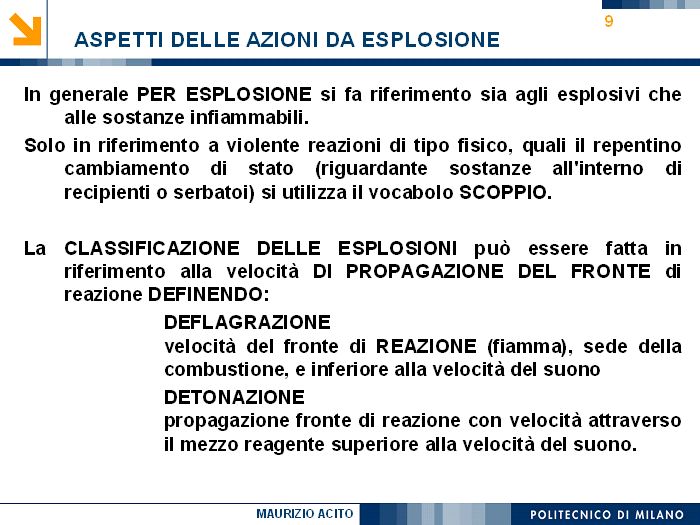 9

ASPETTI DELLE AZIONI DA ESPLOSIONE

In generale PER ESPLOSIONE si fa riferimento sia agli esplosivi che alle sostanze infiammabili.

Solo in riferimento a violente reazioni di tipo fisico, quali il repentino cambiamento di stato (riguardante sostanze all'interno di recipienti o serbatoi) si utilizza il vocabolo SCOPPIO.

La CLASSIFICAZIONE DELLE ESPLOSIONI può essere fatta in riferimento alla velocità DI PROPAGAZIONE DEL FRONTE di reazione DEFINENDO:

DEFLAGRAZIONE
velocità del fronte di REAZIONE (fiamma), sede della combustione, e inferiore alla velocità del suono

DETONAZIONE
propagazione fronte di reazione con velocità attraverso il mezzo reagente superiore alla velocità del suono.

MAURIZIO ACITO

POLITECNICO DI MILANO